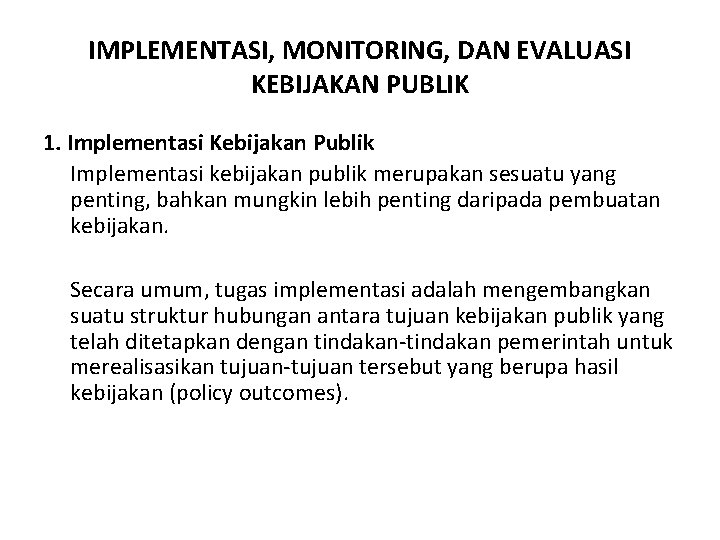 IMPLEMENTASI, MONITORING, DAN EVALUASI KEBIJAKAN PUBLIK

1. Implementasi Kebijakan Publik

Implementasi kebijakan publik merupakan sesuatu yang penting, bahkan mungkin lebih penting daripada pembuatan kebijakan.

Secara umum, tugas implementasi adalah mengembangkan suatu struktur hubungan antara tujuan kebijakan publik yang telah ditetapkan dengan tindakan-tindakan pemerintah untuk merealisasikan tujuan-tujuan tersebut yang berupa hasil kebijakan (policy outcomes).